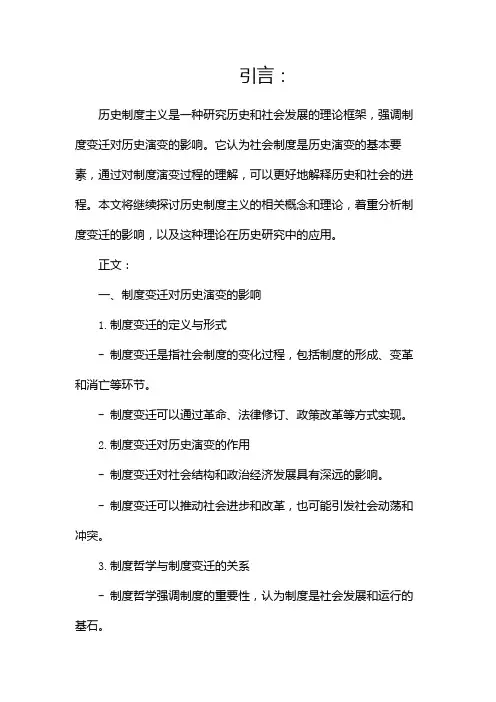 引言：

历史制度主义是一种研究历史和社会发展的理论框架，强调制度变迁对历史演变的影响。它认为社会制度是历史演变的基本要素，通过对制度演变过程的理解，可以更好地解释历史和社会的进程。本文将继续探讨历史制度主义的相关概念和理论，着重分析制度变迁的影响，以及这种理论在历史研究中的应用。

正文：

一、制度变迁对历史演变的影响

1. 制度变迁的定义与形式

- 制度变迁是指社会制度的变化过程，包括制度的形成、变革和消亡等环节。

- 制度变迁可以通过革命、法律修订、政策改革等方式实现。

2. 制度变迁对历史演变的作用

- 制度变迁对社会结构和政治经济发展具有深远的影响。

- 制度变迁可以推动社会进步和改革，也可能引发社会动荡和冲突。

3. 制度哲学与制度变迁的关系

- 制度哲学强调制度的重要性，认为制度是社会发展和运行的基石。